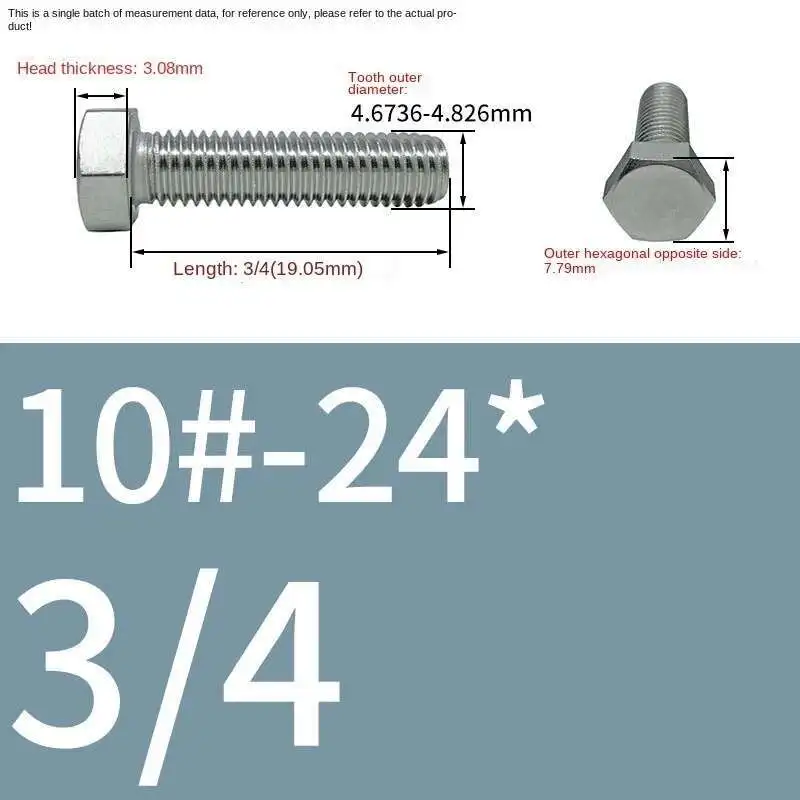 This is a single batch of measurement data, for reference only, please refer to the actual product!

Head thickness: 3.08mm

Tooth outer diameter:
4.6736-4.826mm

Length: 3/4(19.05mm)

Outer hexagonal opposite side:
7.79mm

10#-24*
3/4